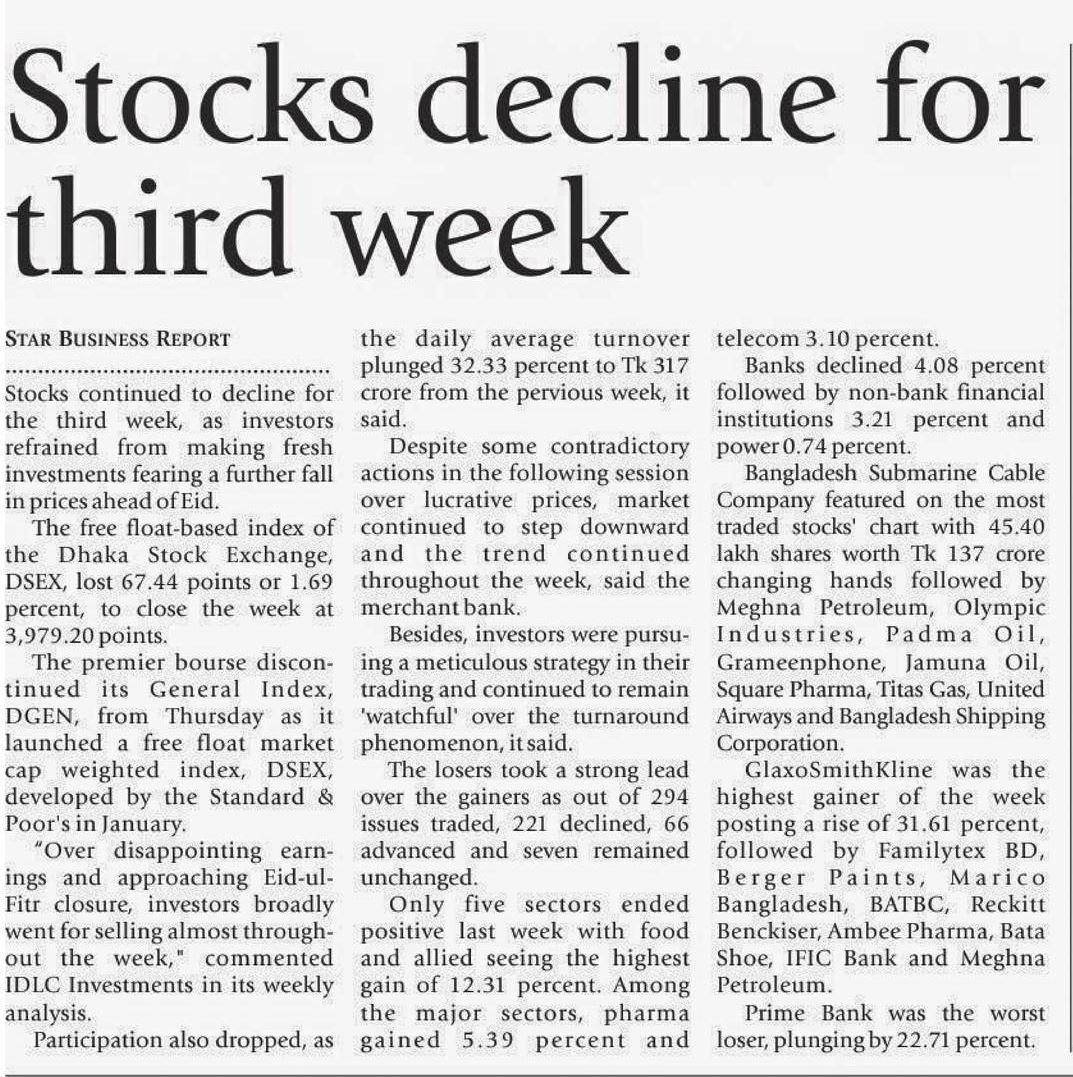 Stocks decline for third week

STAR BUSINESS REPORT

Stocks continued to decline for the third week, as investors refrained from making fresh investments fearing a further fall in prices ahead of Eid.

The free float-based index of the Dhaka Stock Exchange, DSEX, lost 67.44 points or 1.69 percent, to close the week at 3,979.20 points.

The premier bourse discontinued its General Index, DGEN, from Thursday as it launched a free float market cap weighted index, DSEX, developed by the Standard & Poor's in January.

"Over disappointing earnings and approaching Eid-ul-Fitr closure, investors broadly went for selling almost throughout the week," commented IDLC Investments in its weekly analysis.

Participation also dropped, as the daily average turnover plunged 32.33 percent to Tk 317 crore from the pervious week, it said.

Despite some contradictory actions in the following session over lucrative prices, market continued to step downward and the trend continued throughout the week, said the merchant bank.

Besides, investors were pursuing a meticulous strategy in their trading and continued to remain 'watchful' over the turnaround phenomenon, it said.

The losers took a strong lead over the gainers as out of 294 issues traded, 221 declined, 66 advanced and seven remained unchanged.

Only five sectors ended positive last week with food and allied seeing the highest gain of 12.31 percent. Among the major sectors, pharma gained 5.39 percent and telecom 3.10 percent.

Banks declined 4.08 percent followed by non-bank financial institutions 3.21 percent and power 0.74 percent.

Bangladesh Submarine Cable Company featured on the most traded stocks' chart with 45.40 lakh shares worth Tk 137 crore changing hands followed by Meghna Petroleum, Olympic Industries, Padma Oil, Grameenphone, Jamuna Oil, Square Pharma, Titas Gas, United Airways and Bangladesh Shipping Corporation.

GlaxoSmithKline was the highest gainer of the week posting a rise of 31.61 percent, followed by Familytex BD, Berger Paints, Marico Bangladesh, BATBC, Reckitt Benckiser, Ambee Pharma, Bata Shoe, IFIC Bank and Meghna Petroleum.

Prime Bank was the worst loser, plunging by 22.71 percent.